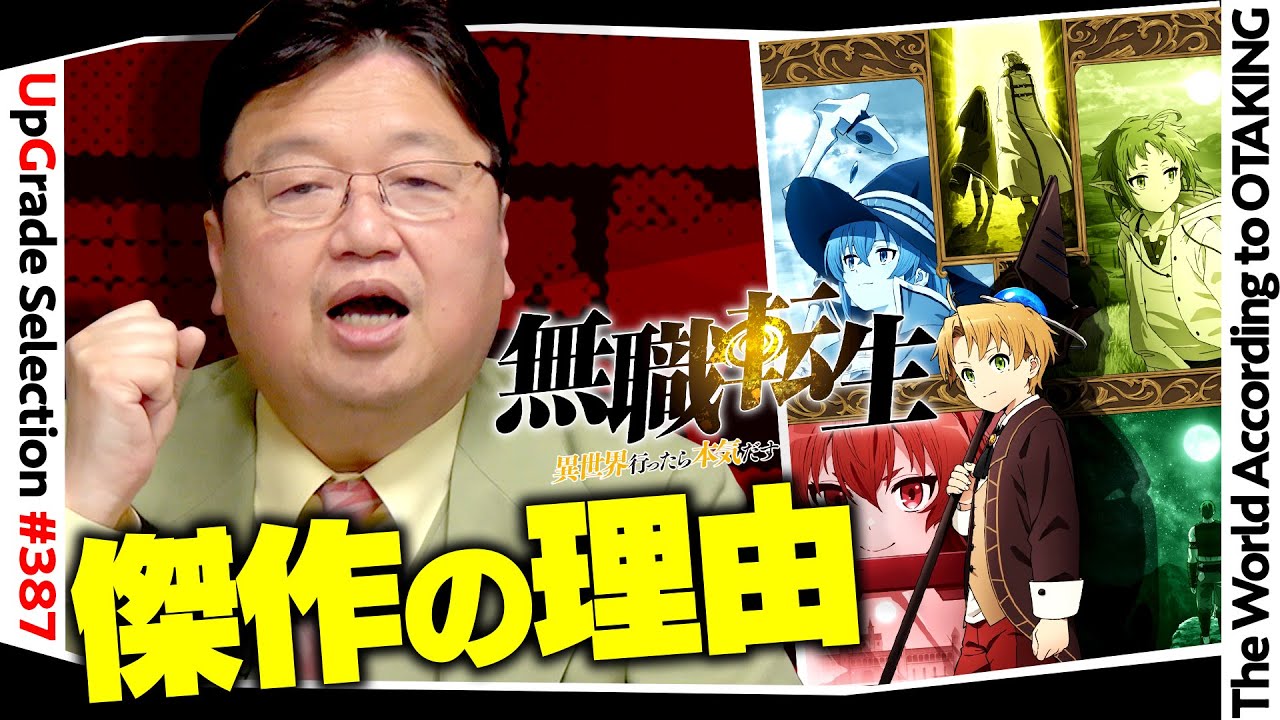 UpGrade Selection #387

無職転生
異世界行ったら本気だす

傑作の理由

The World According to OTAKING